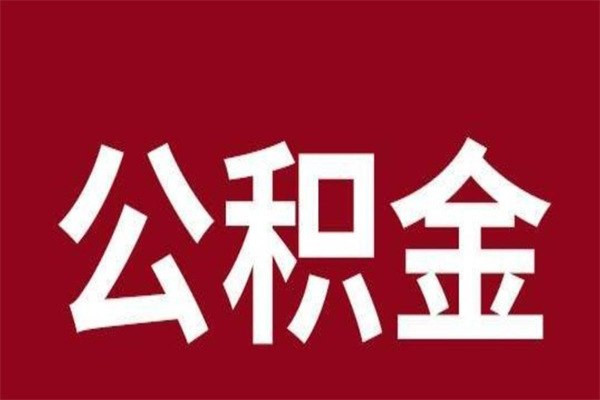 公积金